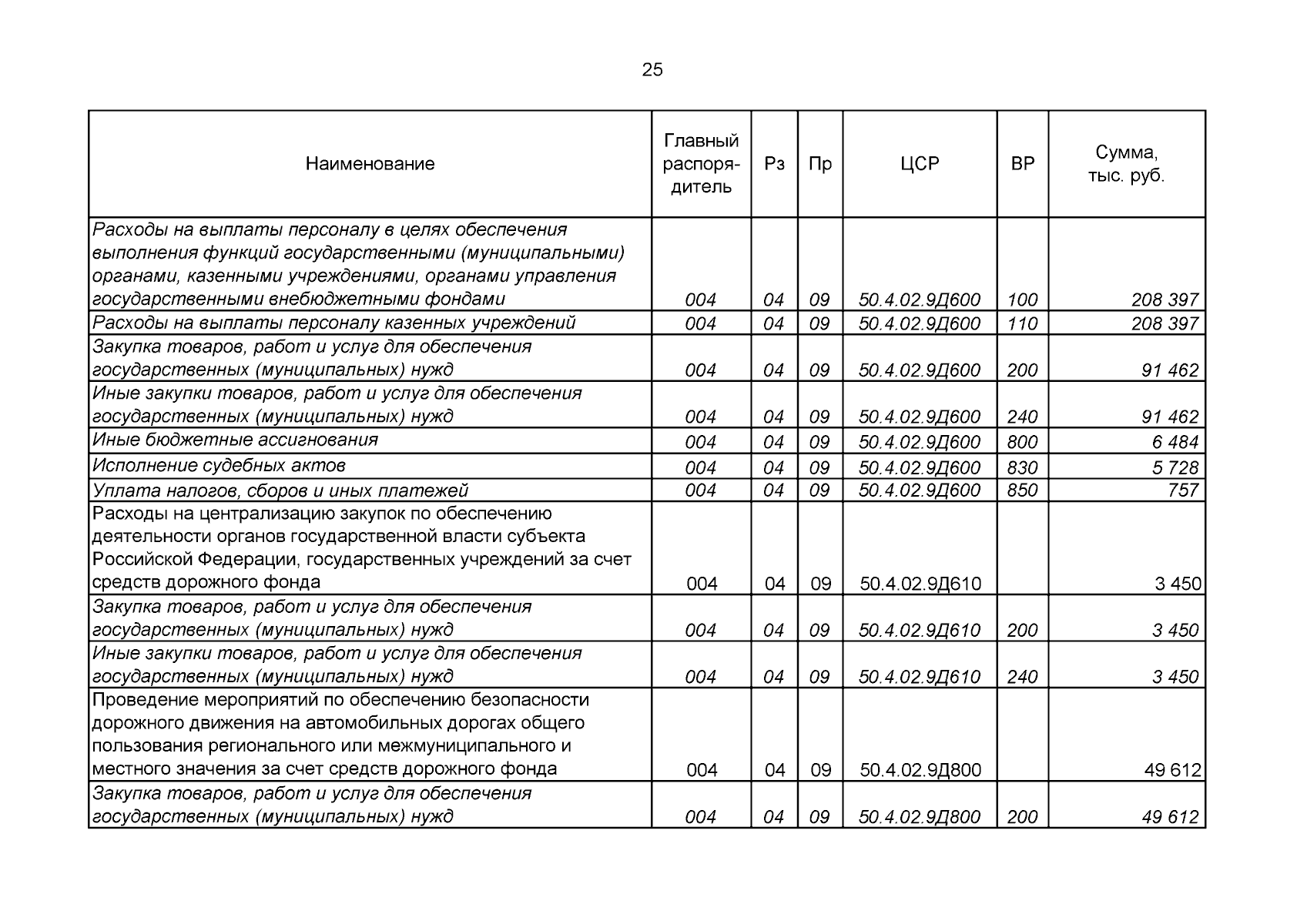 25

| Наименование | Главный распорядитель | Рз | Пр | ЦСР | ВР | Сумма, тыс. руб. |
|---|---|---|---|---|---|---|
| Расходы на выплаты персоналу в целях обеспечения выполнения функций государственными (муниципальными) органами, казенными учреждениями, органами управления государственными внебюджетными фондами | 004 | 04 | 09 | 50.4.02.9Д600 | 100 | 208 397 |
| Расходы на выплаты персоналу казенных учреждений | 004 | 04 | 09 | 50.4.02.9Д600 | 110 | 208 397 |
| Закупка товаров, работ и услуг для обеспечения государственных (муниципальных) нужд | 004 | 04 | 09 | 50.4.02.9Д600 | 200 | 91 462 |
| Иные закупки товаров, работ и услуг для обеспечения государственных (муниципальных) нужд | 004 | 04 | 09 | 50.4.02.9Д600 | 240 | 91 462 |
| Иные бюджетные ассигнования | 004 | 04 | 09 | 50.4.02.9Д600 | 800 | 6 484 |
| Исполнение судебных актов | 004 | 04 | 09 | 50.4.02.9Д600 | 830 | 5 728 |
| Уплата налогов, сборов и иных платежей | 004 | 04 | 09 | 50.4.02.9Д600 | 850 | 757 |
| Расходы на централизацию закупок по обеспечению деятельности органов государственной власти субъекта Российской Федерации, государственных учреждений за счет средств дорожного фонда | 004 | 04 | 09 | 50.4.02.9Д610 |  | 3 450 |
| Закупка товаров, работ и услуг для обеспечения государственных (муниципальных) нужд | 004 | 04 | 09 | 50.4.02.9Д610 | 200 | 3 450 |
| Иные закупки товаров, работ и услуг для обеспечения государственных (муниципальных) нужд | 004 | 04 | 09 | 50.4.02.9Д610 | 240 | 3 450 |
| Проведение мероприятий по обеспечению безопасности дорожного движения на автомобильных дорогах общего пользования регионального или межмуниципального и местного значения за счет средств дорожного фонда | 004 | 04 | 09 | 50.4.02.9Д800 |  | 49 612 |
| Закупка товаров, работ и услуг для обеспечения государственных (муниципальных) нужд | 004 | 04 | 09 | 50.4.02.9Д800 | 200 | 49 612 |